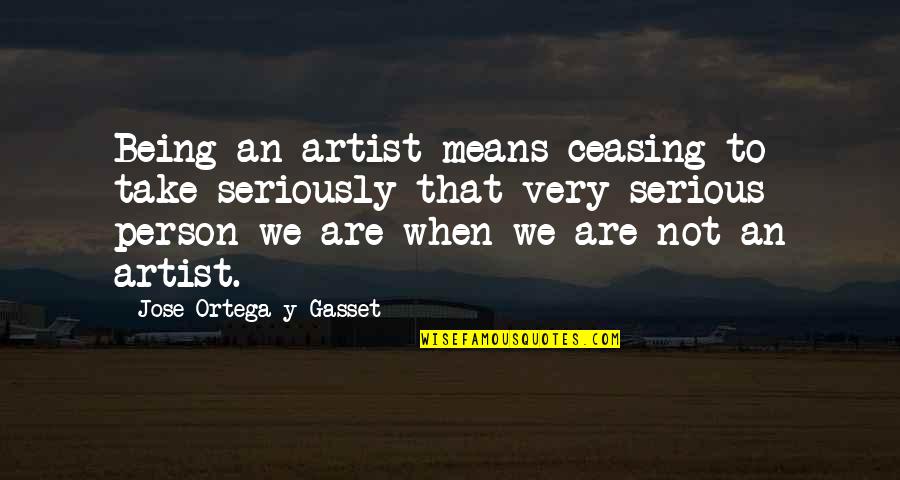 Being an artist means ceasing to take seriously that very serious person we are when we are not an artist.

Jose Ortega y Gasset

WISEFAMOUSQUOTES.COM